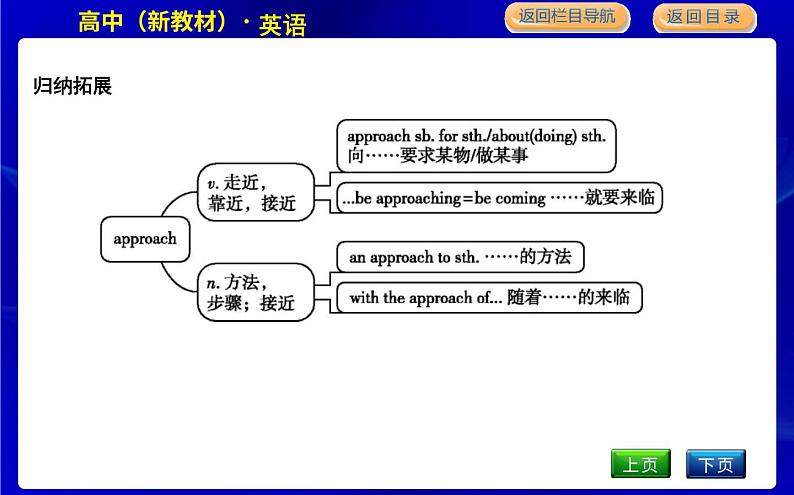 高中（新教材）·英语

返回栏目导航

返回目录

归纳拓展

approach

v. 走近，靠近，接近

approach sb. for sth./about(doing) sth. 向……要求某物/做某事

...be approaching=be coming ……就要来临

n. 方法，步骤；接近

an approach to sth. ……的方法

with the approach of... 随着……的来临

上页

下页